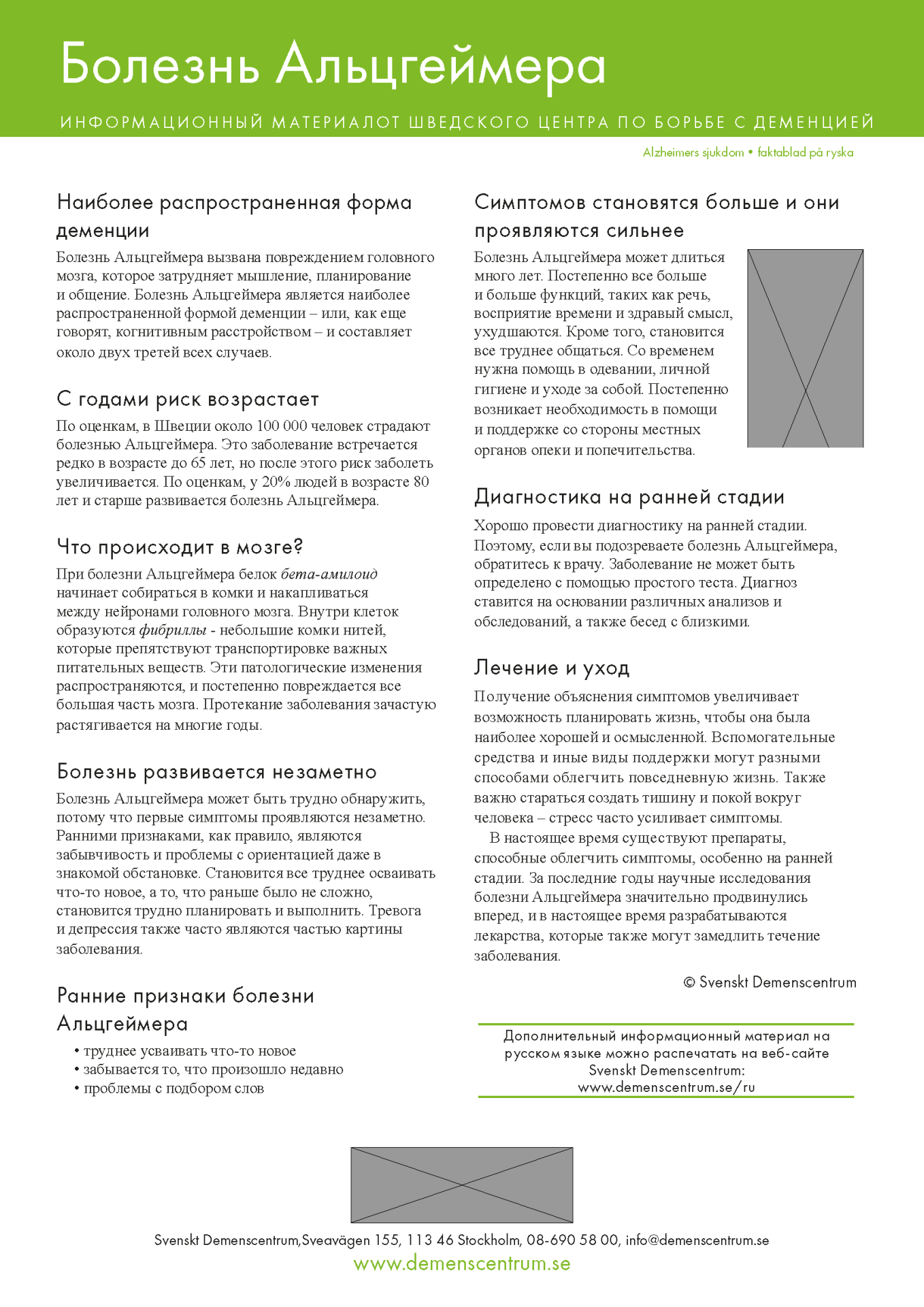 Болезнь Альцгеймера

ИНФОРМАЦИОННЫЙ МАТЕРИАЛОТ ШВЕДСКОГО ЦЕНТРА ПО БОРЬБЕ С ДЕМЕНЦИЕЙ

Alzheimers sjukdom • faktablad på ryska

Наиболее распространенная форма деменции

Болезнь Альцгеймера вызвана повреждением головного мозга, которое затрудняет мышление, планирование и общение. Болезнь Альцгеймера является наиболее распространенной формой деменции – или, как еще говорят, когнитивным расстройством – и составляет около двух третей всех случаев.

С годами риск возрастает

По оценкам, в Швеции около 100 000 человек страдают болезнью Альцгеймера. Это заболевание встречается редко в возрасте до 65 лет, но после этого риск заболеть увеличивается. По оценкам, у 20% людей в возрасте 80 лет и старше развивается болезнь Альцгеймера.

Что происходит в мозге?

При болезни Альцгеймера белок бета-амилоид начинает собираться в комки и накапливаться между нейронами головного мозга. Внутри клеток образуются фибриллы - небольшие комки нитей, которые препятствуют транспортировке важных питательных веществ. Эти патологические изменения распространяются, и постепенно повреждается все большая часть мозга. Протекание заболевания зачастую растягивается на многие годы.

Болезнь развивается незаметно

Болезнь Альцгеймера может быть трудно обнаружить, потому что первые симптомы проявляются незаметно. Ранними признаками, как правило, являются забывчивость и проблемы с ориентацией даже в знакомой обстановке. Становится все труднее осваивать что-то новое, а то, что раньше было не сложно, становится трудно планировать и выполнить. Тревога и депрессия также часто являются частью картины заболевания.

Ранние признаки болезни Альцгеймера

• труднее усваивать что-то новое
• забывается то, что произошло недавно
• проблемы с подбором слов

Симптомов становятся больше и они проявляются сильнее

Болезнь Альцгеймера может длиться много лет. Постепенно все больше и больше функций, таких как речь, восприятие времени и здравый смысл, ухудшаются. Кроме того, становится все труднее общаться. Со временем нужна помощь в одевании, личной гигиене и уходе за собой. Постепенно возникает необходимость в помощи и поддержке со стороны местных органов опеки и попечительства.

Диагностика на ранней стадии

Хорошо провести диагностику на ранней стадии. Поэтому, если вы подозреваете болезнь Альцгеймера, обратитесь к врачу. Заболевание не может быть определено с помощью простого теста. Диагноз ставится на основании различных анализов и обследований, а также бесед с близкими.

Лечение и уход

Получение объяснения симптомов увеличивает возможность планировать жизнь, чтобы она была наиболее хорошей и осмысленной. Вспомогательные средства и иные виды поддержки могут разными способами облегчить повседневную жизнь. Также важно стараться создать тишину и покой вокруг человека – стресс часто усиливает симптомы.

В настоящее время существуют препараты, способные облегчить симптомы, особенно на ранней стадии. За последние годы научные исследования болезни Альцгеймера значительно продвинулись вперед, и в настоящее время разрабатываются лекарства, которые также могут замедлить течение заболевания.

© Svenskt Demenscentrum

Дополнительный информационный материал на русском языке можно распечатать на веб-сайте Svenskt Demenscentrum: www.demenscentrum.se/ru

Svenskt Demenscentrum,Sveavägen 155, 113 46 Stockholm, 08-690 58 00, info@demenscentrum.se
www.demenscentrum.se